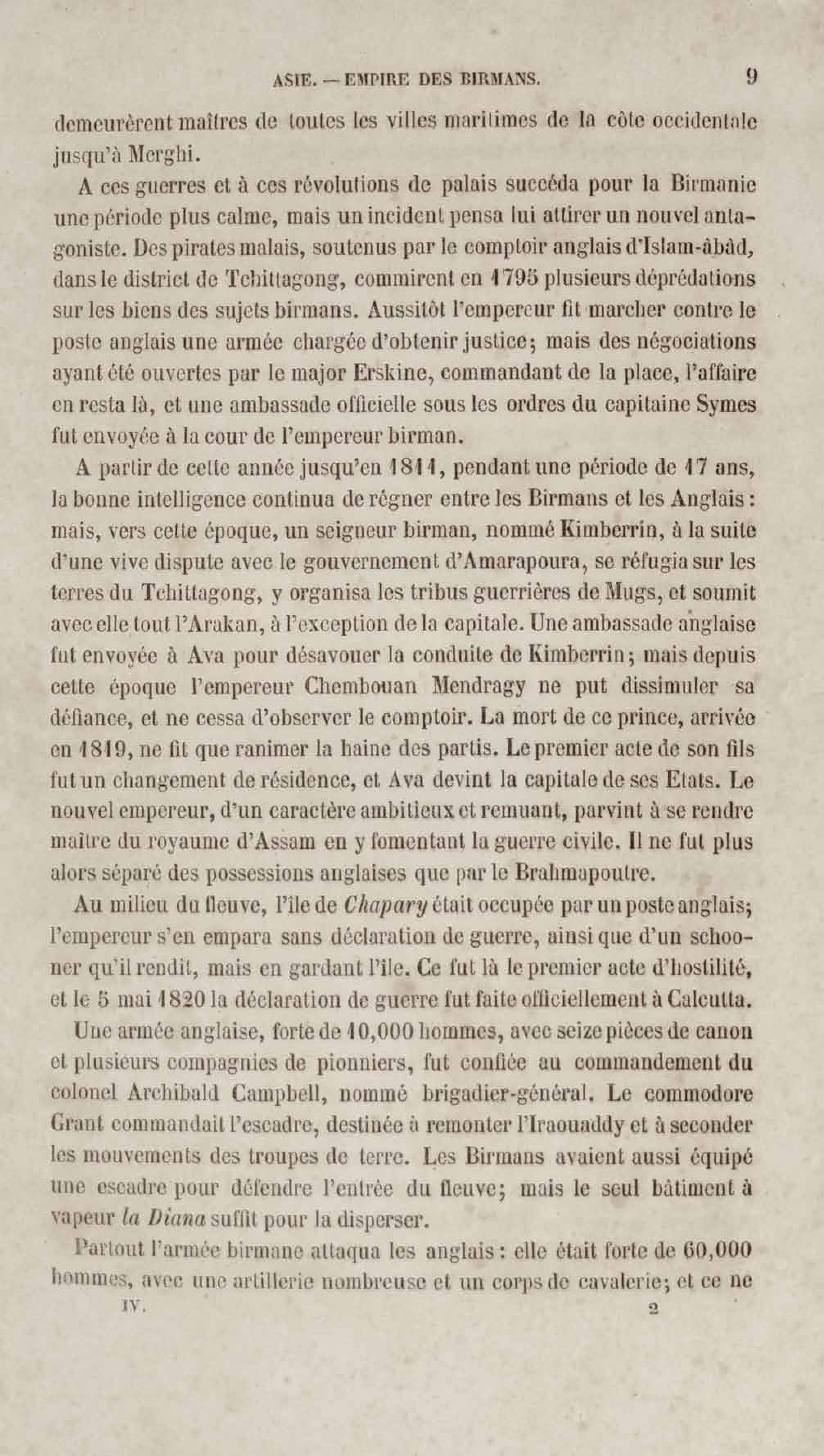 ASIE. — EMPIRE DES BIRMANS. 9

demeurèrent maîtres de toutes les villes maritimes de la côte occidentale jusqu'à Merghi.

A ces guerres et à ces révolutions de palais succéda pour la Birmanie une période plus calme, mais un incident pensa lui attirer un nouvel antagoniste. Des pirates malais, soutenus par le comptoir anglais d'Islam-âbâd, dans le district de Tchittagong, commirent en 1795 plusieurs déprédations sur les biens des sujets birmans. Aussitôt l'empereur fit marcher contre le poste anglais une armée chargée d'obtenir justice; mais des négociations ayant été ouvertes par le major Erskine, commandant de la place, l'affaire en resta là, et une ambassade officielle sous les ordres du capitaine Symes fut envoyée à la cour de l'empereur birman.

A partir de cette année jusqu'en 1811, pendant une période de 17 ans, la bonne intelligence continua de régner entre les Birmans et les Anglais: mais, vers cette époque, un seigneur birman, nommé Kimberrin, à la suite d'une vive dispute avec le gouvernement d'Amarapoura, se réfugia sur les terres du Tchittagong, y organisa les tribus guerrières de Mugs, et soumit avec elle tout l'Arakan, à l'exception de la capitale. Une ambassade anglaise fut envoyée à Ava pour désavouer la conduite de Kimberrin; mais depuis cette époque l'empereur Chembouan Mendragy ne put dissimuler sa défiance, et ne cessa d'observer le comptoir. La mort de ce prince, arrivée en 1819, ne fit que ranimer la haine des partis. Le premier acte de son fils fut un changement de résidence, et Ava devint la capitale de ses Etats. Le nouvel empereur, d'un caractère ambitieux et remuant, parvint à se rendre maître du royaume d'Assam en y fomentant la guerre civile. Il ne fut plus alors séparé des possessions anglaises que par le Brahmapoutre.

Au milieu du fleuve, l'île de Chapary était occupée par un poste anglais; l'empereur s'en empara sans déclaration de guerre, ainsi que d'un schooner qu'il rendit, mais en gardant l'île. Ce fut là le premier acte d'hostilité, et le 5 mai 1820 la déclaration de guerre fut faite officiellement à Calcutta.

Une armée anglaise, forte de 10,000 hommes, avec seize pièces de canon et plusieurs compagnies de pionniers, fut confiée au commandement du colonel Archibald Campbell, nommé brigadier-général. Le commodore Grant commandait l'escadre, destinée à remonter l'Iraouaddy et à seconder les mouvements des troupes de terre. Les Birmans avaient aussi équipé une escadre pour défendre l'entrée du fleuve; mais le seul bâtiment à vapeur la Diana suffit pour la disperser.

Partout l'armée birmane attaqua les anglais: elle était forte de 60,000 hommes, avec une artillerie nombreuse et un corps de cavalerie; et ce ne

IV. 2